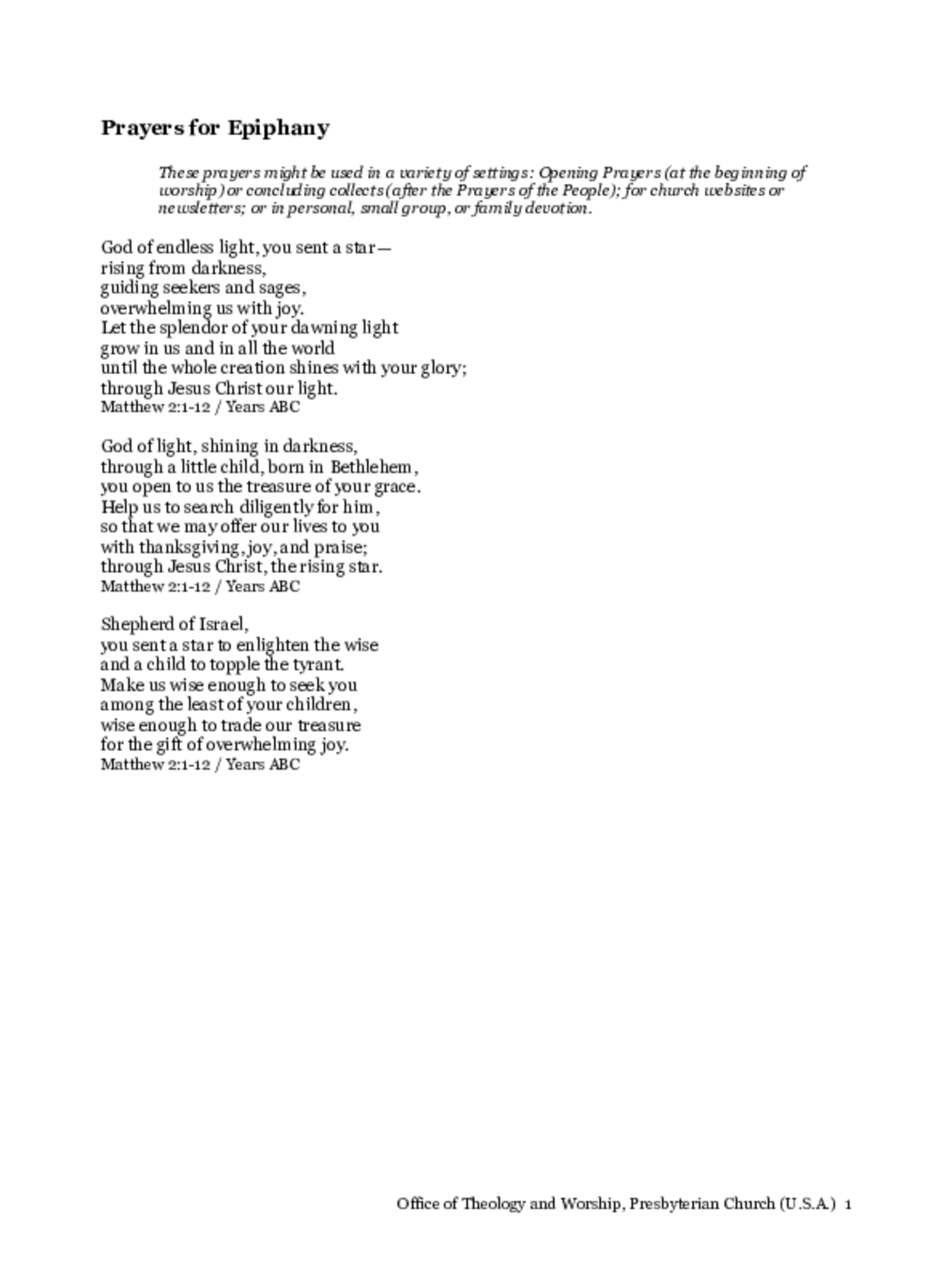 Prayers for Epiphany

These prayers might be used in a variety of settings: Opening Prayers (at the beginning of worship) or concluding collects (after the Prayers of the People); for church websites or newsletters; or in personal, small group, or family devotion.

God of endless light, you sent a star—
rising from darkness,
guiding seekers and sages,
overwhelming us with joy.
Let the splendor of your dawning light
grow in us and in all the world
until the whole creation shines with your glory;
through Jesus Christ our light.
Matthew 2:1-12 / Years ABC

God of light, shining in darkness,
through a little child, born in Bethlehem,
you open to us the treasure of your grace.
Help us to search diligently for him,
so that we may offer our lives to you
with thanksgiving, joy, and praise;
through Jesus Christ, the rising star.
Matthew 2:1-12 / Years ABC

Shepherd of Israel,
you sent a star to enlighten the wise
and a child to topple the tyrant.
Make us wise enough to seek you
among the least of your children,
wise enough to trade our treasure
for the gift of overwhelming joy.
Matthew 2:1-12 / Years ABC

Office of Theology and Worship, Presbyterian Church (U.S.A.) 1